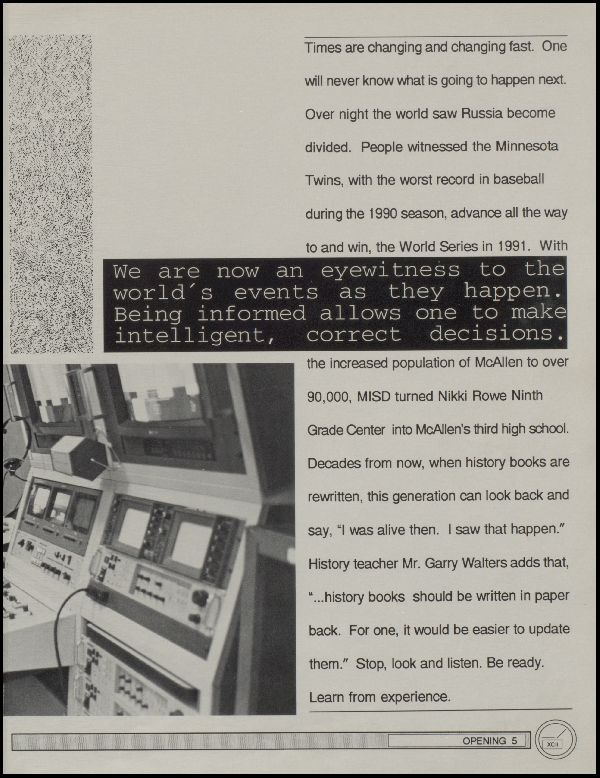 Times are changing and changing fast. One will never know what is going to happen next. Over night the world saw Russia become divided. People witnessed the Minnesota Twins, with the worst record in baseball during the 1990 season, advance all the way to and win, the World Series in 1991. With

We are now an eyewitness to the world's events as they happen. Being informed allows one to make intelligent, correct decisions.

the increased population of McAllen to over 90,000, MISD turned Nikki Rowe Ninth Grade Center into McAllen's third high school. Decades from now, when history books are rewritten, this generation can look back and say, "I was alive then. I saw that happen." History teacher Mr. Garry Walters adds that, "...history books should be written in paper back. For one, it would be easier to update them." Stop, look and listen. Be ready. Learn from experience.

OPENING 5

XCII